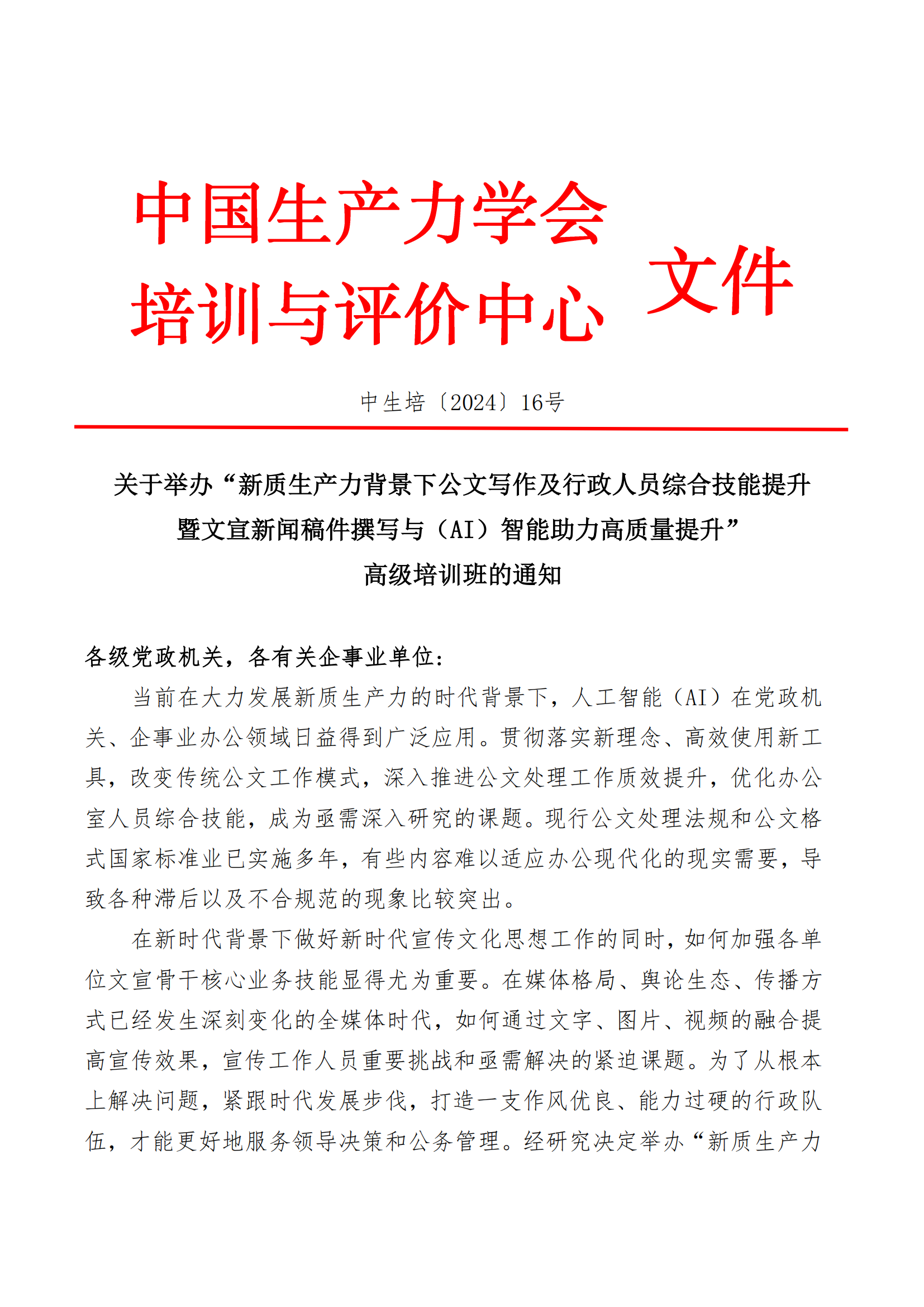 中国生产力学会
培训与评价中心 文件

中生培〔2024〕16号

关于举办“新质生产力背景下公文写作及行政人员综合技能提升暨文宣新闻稿件撰写与（AI）智能助力高质量提升”高级培训班的通知

各级党政机关，各有关企事业单位：

当前在大力发展新质生产力的时代背景下，人工智能（AI）在党政机关、企事业办公领域日益得到广泛应用。贯彻落实新理念、高效使用新工具，改变传统公文工作模式，深入推进公文处理工作质效提升，优化办公室人员综合技能，成为亟需深入研究的课题。现行公文处理法规和公文格式国家标准业已实施多年，有些内容难以适应办公现代化的现实需要，导致各种滞后以及不合规范的现象比较突出。

在新时代背景下做好新时代宣传文化思想工作的同时，如何加强各单位文宣骨干核心业务技能显得尤为重要。在媒体格局、舆论生态、传播方式已经发生深刻变化的全媒体时代，如何通过文字、图片、视频的融合提高宣传效果，宣传工作人员重要挑战和亟需解决的紧迫课题。为了从根本上解决问题，紧跟时代发展步伐，打造一支作风优良、能力过硬的行政队伍，才能更好地服务领导决策和公务管理。经研究决定举办“新质生产力